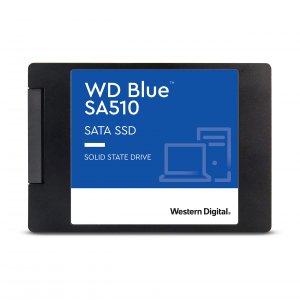 WD Blue™
SA510

SATA SSD

SOLID STATE DRIVE

Western Digital.